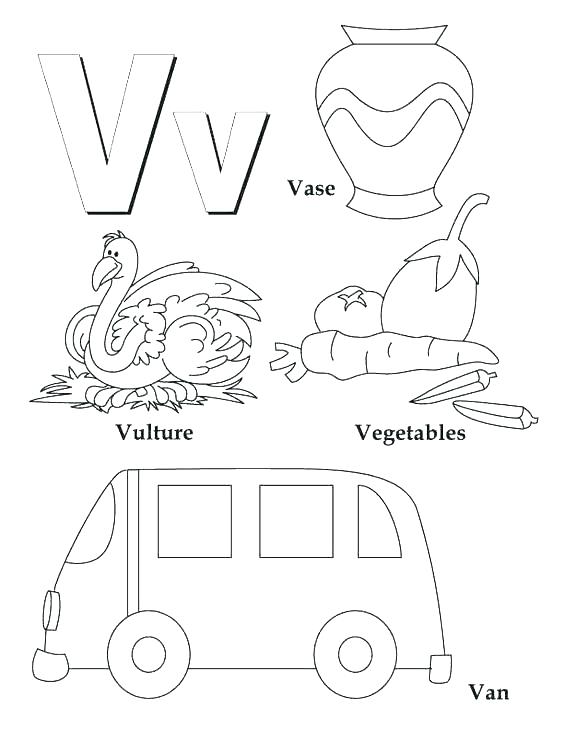 Vv

Vase

Vulture

Vegetables

Van